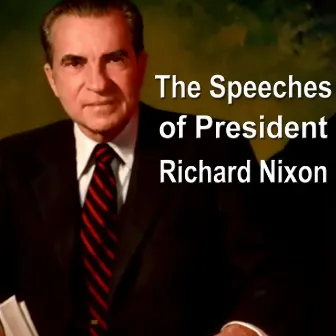 The Speeches of President Richard Nixon